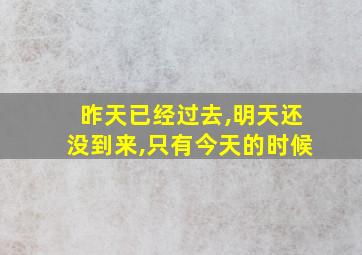 昨天已经过去,明天还没到来,只有今天的时候